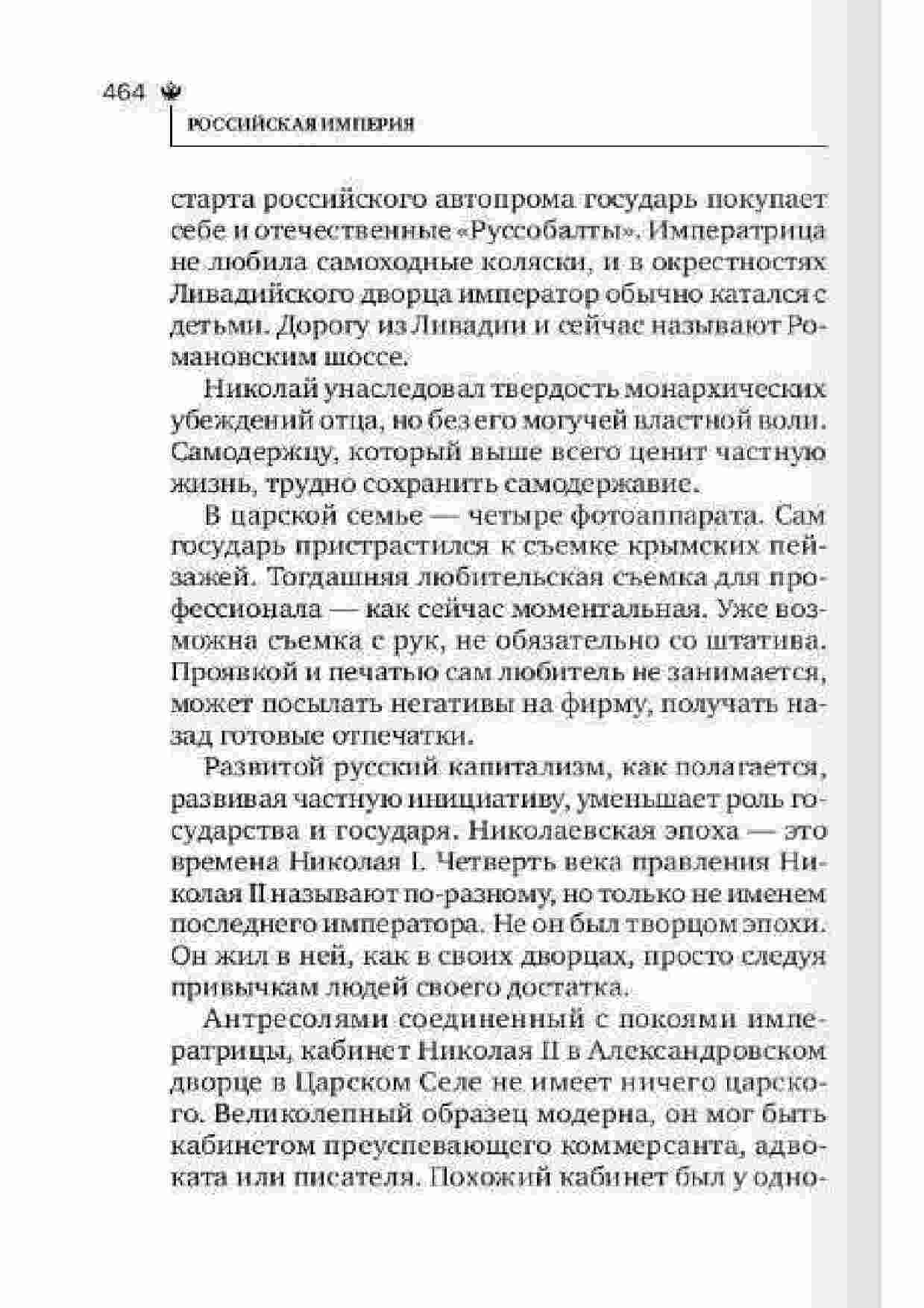 464

РОССИЙСКАЯ ИМПЕРИЯ

старта российского автопрома государь покупает себе и отечественные «Руссобалты». Императрица не любила самоходные коляски, и в окрестностях Ливадийского дворца император обычно катался с детьми. Дорогу из Ливадии и сейчас называют Романовским шоссе.

Николай унаследовал твердость монархических убеждений отца, но без его могучей властной воли. Самодержцу, который выше всего ценит частную жизнь, трудно сохранить самодержавие.

В царской семье — четыре фотоаппарата. Сам государь пристрастился к съемке крымских пейзажей. Тогдашняя любительская съемка для профессионала — как сейчас моментальная. Уже возможна съемка с рук, не обязательно со штатива. Проявкой и печатью сам любитель не занимается, может посылать негативы на фирму, получать назад готовые отпечатки.

Развитой русский капитализм, как полагается, развивая частную инициативу, уменьшает роль государства и государя. Николаевская эпоха — это времена Николая I. Четверть века правления Николая II называют по-разному, но только не именем последнего императора. Не он был творцом эпохи. Он жил в ней, как в своих дворцах, просто следуя привычкам людей своего достатка.

Антресолями соединенный с покоями императрицы, кабинет Николая II в Александровском дворце в Царском Селе не имеет ничего царского. Великолепный образец модерна, он мог быть кабинетом преуспевающего коммерсанта, адвоката или писателя. Похожий кабинет был у одно-